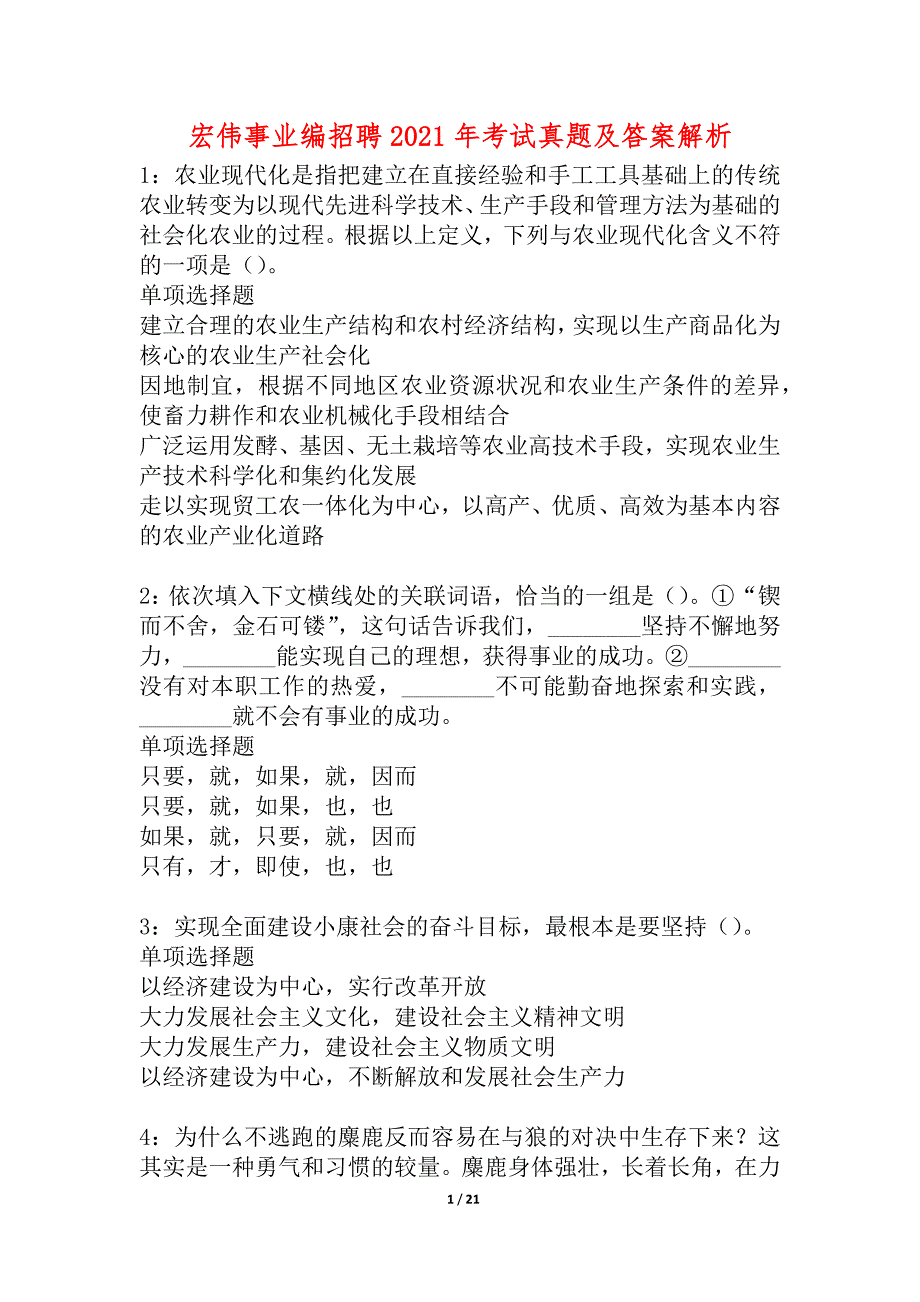 宏伟事业编招聘 2021 年考试真题及答案解析

1：农业现代化是指把建立在直接经验和手工工具基础上的传统农业转变为以现代先进科学技术、生产手段和管理方法为基础的社会化农业的过程。根据以上定义，下列与农业现代化含义不符的一项是（）。
单项选择题
建立合理的农业生产结构和农村经济结构，实现以生产商品化为核心的农业生产社会化
因地制宜，根据不同地区农业资源状况和农业生产条件的差异，使畜力耕作和农业机械化手段相结合
广泛运用发酵、基因、无土栽培等农业高技术手段，实现农业生产技术科学化和集约化发展
走以实现贸工农一体化为中心，以高产、优质、高效为基本内容的农业产业化道路

2：依次填入下文横线处的关联词语，恰当的一组是（）。①“锲而不舍，金石可镂”，这句话告诉我们，________坚持不懈地努力，________能实现自己的理想，获得事业的成功。②________没有对本职工作的热爱，________不可能勤奋地探索和实践，________就不会有事业的成功。
单项选择题
只要，就，如果，就，因而
只要，就，如果，也，也
如果，就，只要，就，因而
只有，才，即使，也，也

3：实现全面建设小康社会的奋斗目标，最根本是要坚持（）。
单项选择题
以经济建设为中心，实行改革开放
大力发展社会主义文化，建设社会主义精神文明
大力发展生产力，建设社会主义物质文明
以经济建设为中心，不断解放和发展社会生产力

4：为什么不逃跑的麋鹿反而容易在与狼的对决中生存下来？这其实是一种勇气和习惯的较量。麋鹿身体强壮，长着长角，在力

1 / 21